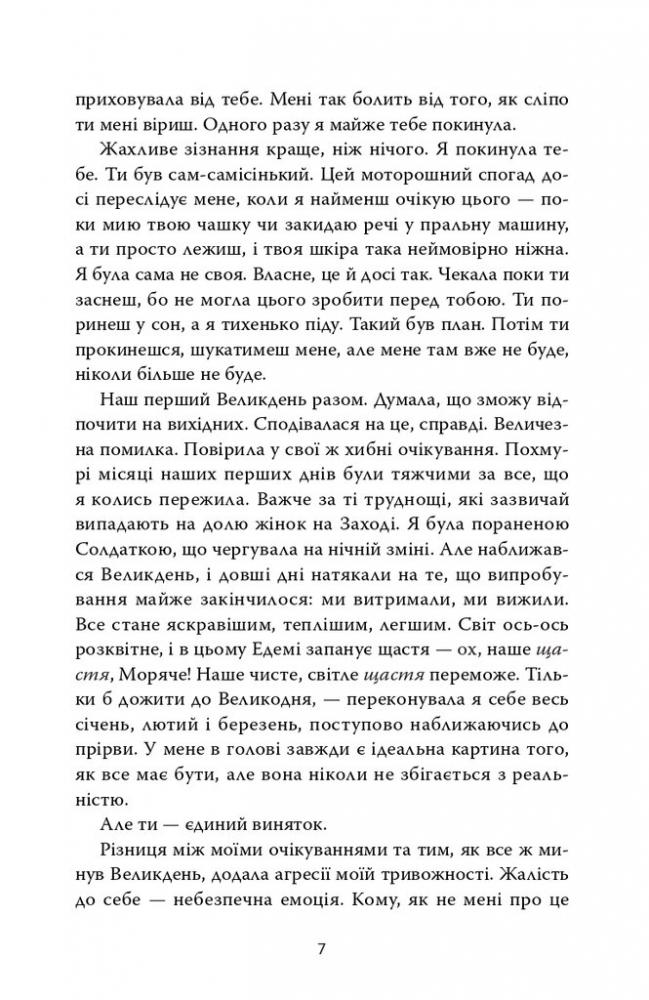 приховувала від тебе. Мені так болить від того, як сліпо ти мені віриш. Одного разу я майже тебе покинула.

Жахливе зізнання краще, ніж нічого. Я покинула тебе. Ти був сам-самісінький. Цей моторошний спогад досі переслідує мене, коли я найменш очікую цього — поки мию твою чашку чи закидаю речі у пральну машину, а ти просто лежиш, і твоя шкіра така неймовірно ніжна. Я була сама не своя. Власне, це й досі так. Чекала поки ти заснеш, бо не могла цього зробити перед тобою. Ти поринеш у сон, а я тихенько піду. Такий був план. Потім ти прокинешся, шукатимеш мене, але мене там вже не буде, ніколи більше не буде.

Наш перший Великдень разом. Думала, що зможу відпочити на вихідних. Сподівалася на це, справді. Величезна помилка. Повірила у свої ж хибні очікування. Похмурі місяці наших перших днів були тяжчими за все, що я колись пережила. Важче за ті труднощі, які зазвичай випадають на долю жінок на Заході. Я була пораненою Солдаткою, що чергувала на нічній зміні. Але наближався Великдень, і довші дні натякали на те, що випробування майже закінчилося: ми витримали, ми вижили. Все стане яскравішим, теплішим, легшим. Світ ось-ось розквітне, і в цьому Едемі запанує щастя — ох, наше щастя, Моряче! Наше чисте, світле щастя переможе. Тільки б дожити до Великодня, — переконувала я себе весь січень, лютий і березень, поступово наближаючись до прірви. У мене в голові завжди є ідеальна картина того, як все має бути, але вона ніколи не збігається з реальністю.

Але ти — єдиний виняток.

Різниця між моїми очікуваннями та тим, як все ж минув Великдень, додала агресії моїй тривожності. Жалість до себе — небезпечна емоція. Кому, як не мені про це

7